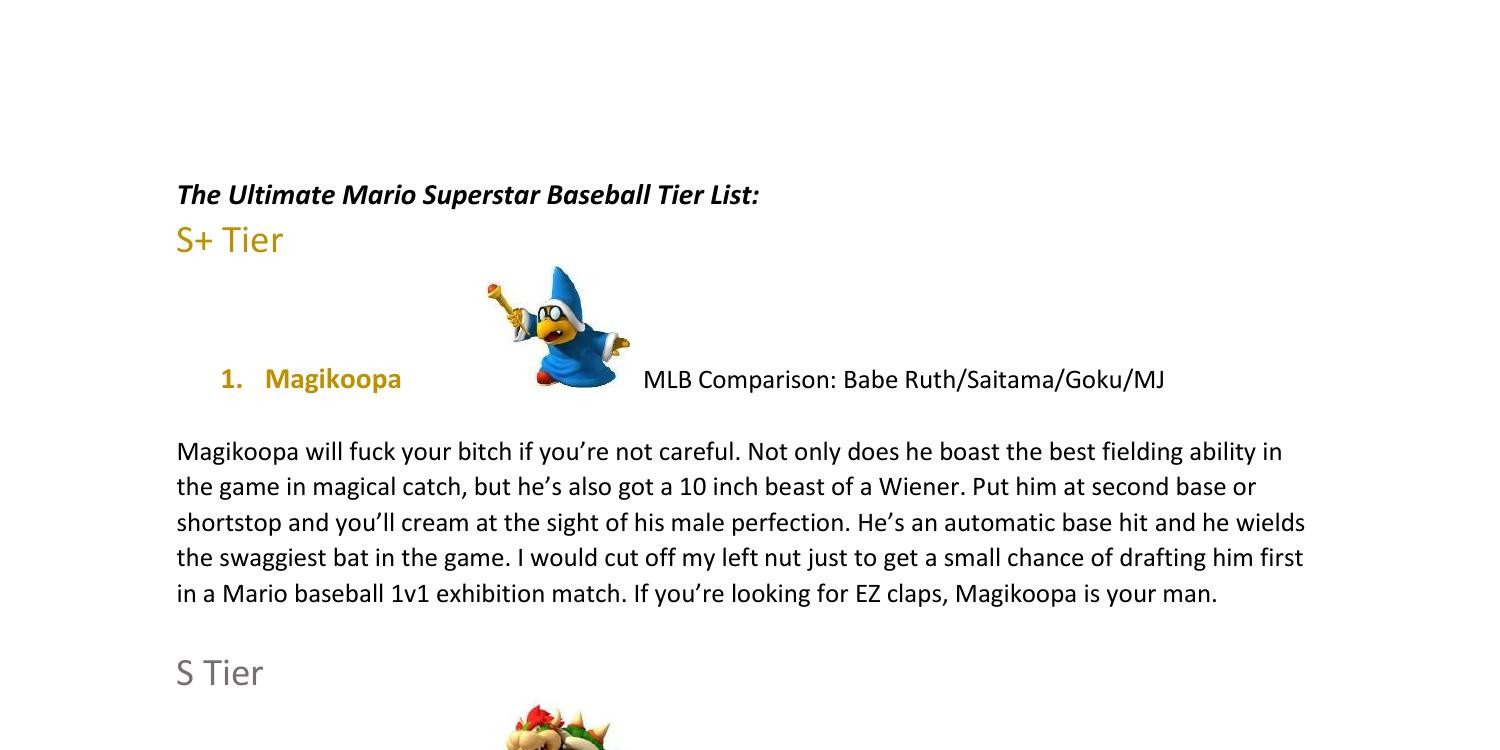 The Ultimate Mario Superstar Baseball Tier List:

S+ Tier

1. Magikoopa MLB Comparison: Babe Ruth/Saitama/Goku/MJ

Magikoopa will fuck your bitch if you're not careful. Not only does he boast the best fielding ability in the game in magical catch, but he's also got a 10 inch beast of a Wiener. Put him at second base or shortstop and you'll cream at the sight of his male perfection. He's an automatic base hit and he wields the swaggiest bat in the game. I would cut off my left nut just to get a small chance of drafting him first in a Mario baseball 1v1 exhibition match. If you're looking for EZ claps, Magikoopa is your man.

S Tier